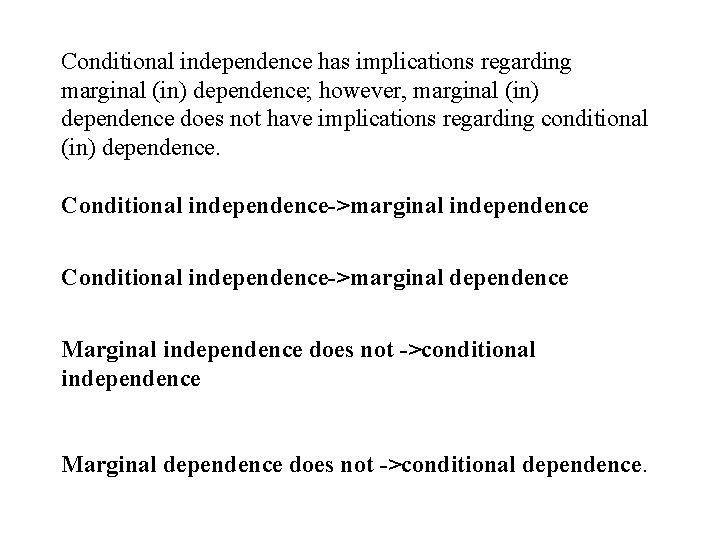 Conditional independence has implications regarding marginal (in) dependence; however, marginal (in) dependence does not have implications regarding conditional (in) dependence.

Conditional independence->marginal independence

Conditional independence->marginal dependence

Marginal independence does not ->conditional independence

Marginal dependence does not ->conditional dependence.